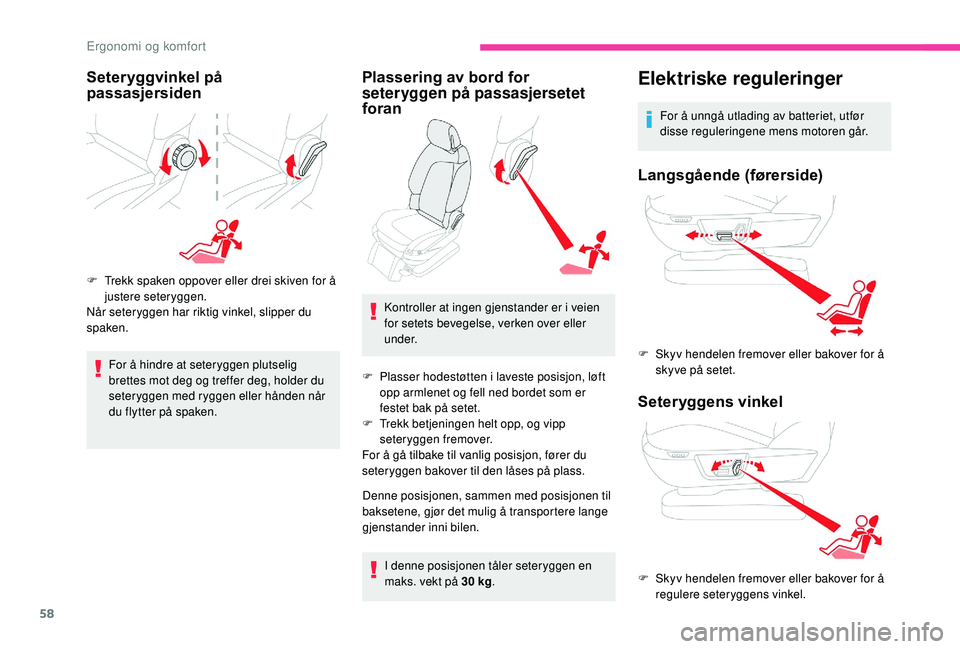 Ergonomi og komfort

Seteryggvinkel på passasjersiden

F Trekk spaken oppover eller drei skiven for å justere seteryggen.
Når seteryggen har riktig vinkel, slipper du spaken.

For å hindre at seteryggen plutselig brettes mot deg og treffer deg, holder du seteryggen med ryggen eller hånden når du flytter på spaken.

Plassering av bord for seteryggen på passasjersetet foran

Kontroller at ingen gjenstander er i veien for setets bevegelse, verken over eller under.

F Plasser hodestøtten i laveste posisjon, løft opp armlenet og fell ned bordet som er festet bak på setet.
F Trekk betjeningen helt opp, og vipp seteryggen fremover.
For å gå tilbake til vanlig posisjon, fører du seteryggen bakover til den låses på plass.

Denne posisjonen, sammen med posisjonen til baksetene, gjør det mulig å transportere lange gjenstander inni bilen.

I denne posisjonen tåler seteryggen en maks. vekt på 30 kg.

Elektriske reguleringer

For å unngå utlading av batteriet, utfør disse reguleringene mens motoren går.

Langsgående (førerside)

F Skyv hendelen fremover eller bakover for å skyve på setet.

Seteryggens vinkel

F Skyv hendelen fremover eller bakover for å regulere seteryggens vinkel.

58

carmanualsonline.info